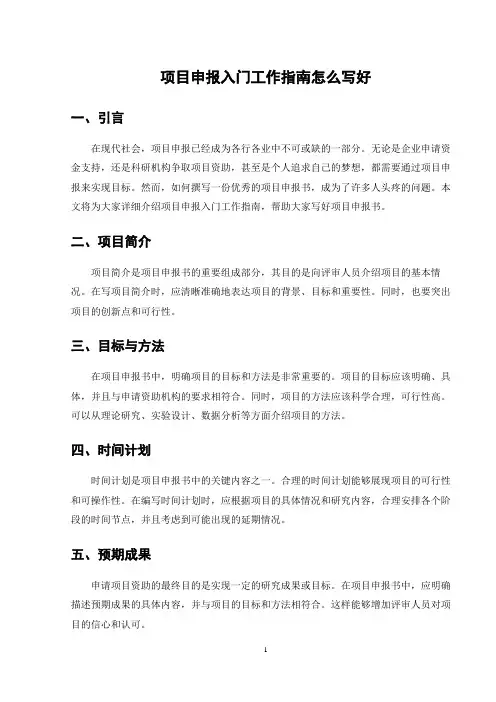 项目申报入门工作指南怎么写好

一、引言

在现代社会，项目申报已经成为各行各业中不可或缺的一部分。无论是企业申请资金支持，还是科研机构争取项目资助，甚至是个人追求自己的梦想，都需要通过项目申报来实现目标。然而，如何撰写一份优秀的项目申报书，成为了许多人头疼的问题。本文将为大家详细介绍项目申报入门工作指南，帮助大家写好项目申报书。

二、项目简介

项目简介是项目申报书的重要组成部分，其目的是向评审人员介绍项目的基本情况。在写项目简介时，应清晰准确地表达项目的背景、目标和重要性。同时，也要突出项目的创新点和可行性。

三、目标与方法

在项目申报书中，明确项目的目标和方法是非常重要的。项目的目标应该明确、具体，并且与申请资助机构的要求相符合。同时，项目的方法应该科学合理，可行性高。可以从理论研究、实验设计、数据分析等方面介绍项目的方法。

四、时间计划

时间计划是项目申报书中的关键内容之一。合理的时间计划能够展现项目的可行性和可操作性。在编写时间计划时，应根据项目的具体情况和研究内容，合理安排各个阶段的时间节点，并且考虑到可能出现的延期情况。

五、预期成果

申请项目资助的最终目的是实现一定的研究成果或目标。在项目申报书中，应明确描述预期成果的具体内容，并与项目的目标和方法相符合。这样能够增加评审人员对项目的信心和认可。

1